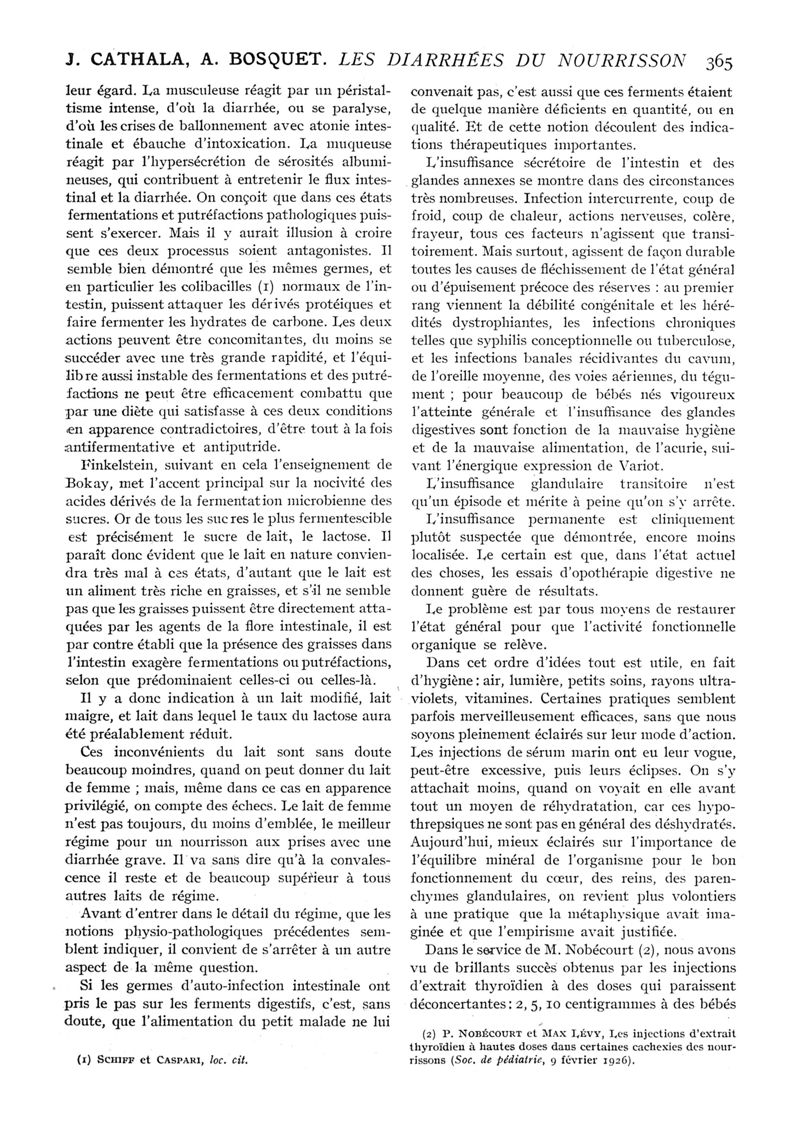 J. CATHALA, A. BOSQUET. LES DIARRHÉES DU NOURRISSON 365

leur égard. La musculeuse réagit par un péristaltisme intense, d'où la diarrhée, ou se paralyse, d'où les crises de ballonnement avec atonie intestinale et ébauche d'intoxication. La muqueuse réagit par l'hypersécrétion de sérosités albumineuses, qui contribuent à entretenir le flux intestinal et la diarrhée. On conçoit que dans ces états fermentations et putréfactions pathologiques puissent s'exercer. Mais il y aurait illusion à croire que ces deux processus soient antagonistes. Il semble bien démontré que les mêmes germes, et en particulier les colibacilles (1) normaux de l'intestin, puissent attaquer les dérivés protéiques et faire fermenter les hydrates de carbone. Les deux actions peuvent être concomitantes, du moins se succéder avec une très grande rapidité, et l'équilibre aussi instable des fermentations et des putréfactions ne peut être efficacement combattu que par une diète qui satisfasse à ces deux conditions en apparence contradictoires, d'être tout à la fois antifermentative et antiputride.

Finkelstein, suivant en cela l'enseignement de Bokay, met l'accent principal sur la nocivité des acides dérivés de la fermentation microbienne des sucres. Or de tous les sucres le plus fermentescible est précisément le sucre de lait, le lactose. Il paraît donc évident que le lait en nature conviendra très mal à ces états, d'autant que le lait est un aliment très riche en graisses, et s'il ne semble pas que les graisses puissent être directement attaquées par les agents de la flore intestinale, il est par contre établi que la présence des graisses dans l'intestin exagère fermentations ou putréfactions, selon que prédominaient celles-ci ou celles-là.

Il y a donc indication à un lait modifié, lait maigre, et lait dans lequel le taux du lactose aura été préalablement réduit.

Ces inconvénients du lait sont sans doute beaucoup moindres, quand on peut donner du lait de femme ; mais, même dans ce cas en apparence privilégié, on compte des échecs. Le lait de femme n'est pas toujours, du moins d'emblée, le meilleur régime pour un nourrisson aux prises avec une diarrhée grave. Il va sans dire qu'à la convalescence il reste et de beaucoup supérieur à tous autres laits de régime.

Avant d'entrer dans le détail du régime, que les notions physio-pathologiques précédentes semblent indiquer, il convient de s'arrêter à un autre aspect de la même question.

Si les germes d'auto-infection intestinale ont pris le pas sur les ferments digestifs, c'est, sans doute, que l'alimentation du petit malade ne lui

(1) SCHIFF et CASPARI, loc. cit.

convenait pas, c'est aussi que ces ferments étaient de quelque manière déficients en quantité, ou en qualité. Et de cette notion découlent des indications thérapeutiques importantes.

L'insuffisance sécrétoire de l'intestin et des glandes annexes se montre dans des circonstances très nombreuses. Infection intercurrente, coup de froid, coup de chaleur, actions nerveuses, colère, frayeur, tous ces facteurs n'agissent que transitoirement. Mais surtout, agissent de façon durable toutes les causes de fléchissement de l'état général ou d'épuisement précoce des réserves : au premier rang viennent la débilité congénitale et les hérédités dystrophiantes, les infections chroniques telles que syphilis conceptionnelle ou tuberculose, et les infections banales récidivantes du cavum, de l'oreille moyenne, des voies aériennes, du tégument ; pour beaucoup de bébés nés vigoureux l'atteinte générale et l'insuffisance des glandes digestives sont fonction de la mauvaise hygiène et de la mauvaise alimentation, de l'acurie, suivant l'énergique expression de Variot.

L'insuffisance glandulaire transitoire n'est qu'un épisode et mérite à peine qu'on s'y arrête.

L'insuffisance permanente est cliniquement plutôt suspectée que démontrée, encore moins localisée. Le certain est que, dans l'état actuel des choses, les essais d'opothérapie digestive ne donnent guère de résultats.

Le problème est par tous moyens de restaurer l'état général pour que l'activité fonctionnelle organique se relève.

Dans cet ordre d'idées tout est utile, en fait d'hygiène : air, lumière, petits soins, rayons ultraviolets, vitamines. Certaines pratiques semblent parfois merveilleusement efficaces, sans que nous soyons pleinement éclairés sur leur mode d'action. Les injections de sérum marin ont eu leur vogue, peut-être excessive, puis leurs éclipses. On s'y attachait moins, quand on voyait en elle avant tout un moyen de réhydratation, car ces hypothrepsiques ne sont pas en général des déshydratés. Aujourd'hui, mieux éclairés sur l'importance de l'équilibre minéral de l'organisme pour le bon fonctionnement du cœur, des reins, des parenchymes glandulaires, on revient plus volontiers à une pratique que la métaphysique avait imaginée et que l'empirisme avait justifiée.

Dans le service de M. Nobécourt (2), nous avons vu de brillants succès obtenus par les injections d'extrait thyroïdien à des doses qui paraissent déconcertantes : 2, 5, 10 centigrammes à des bébés

(2) P. NOBÉCOURT et MAX LÉVY, Les injections d'extrait thyroïdien à hautes doses dans certaines cachexies des nourrissons (Soc. de pédiatrie, 9 février 1926).